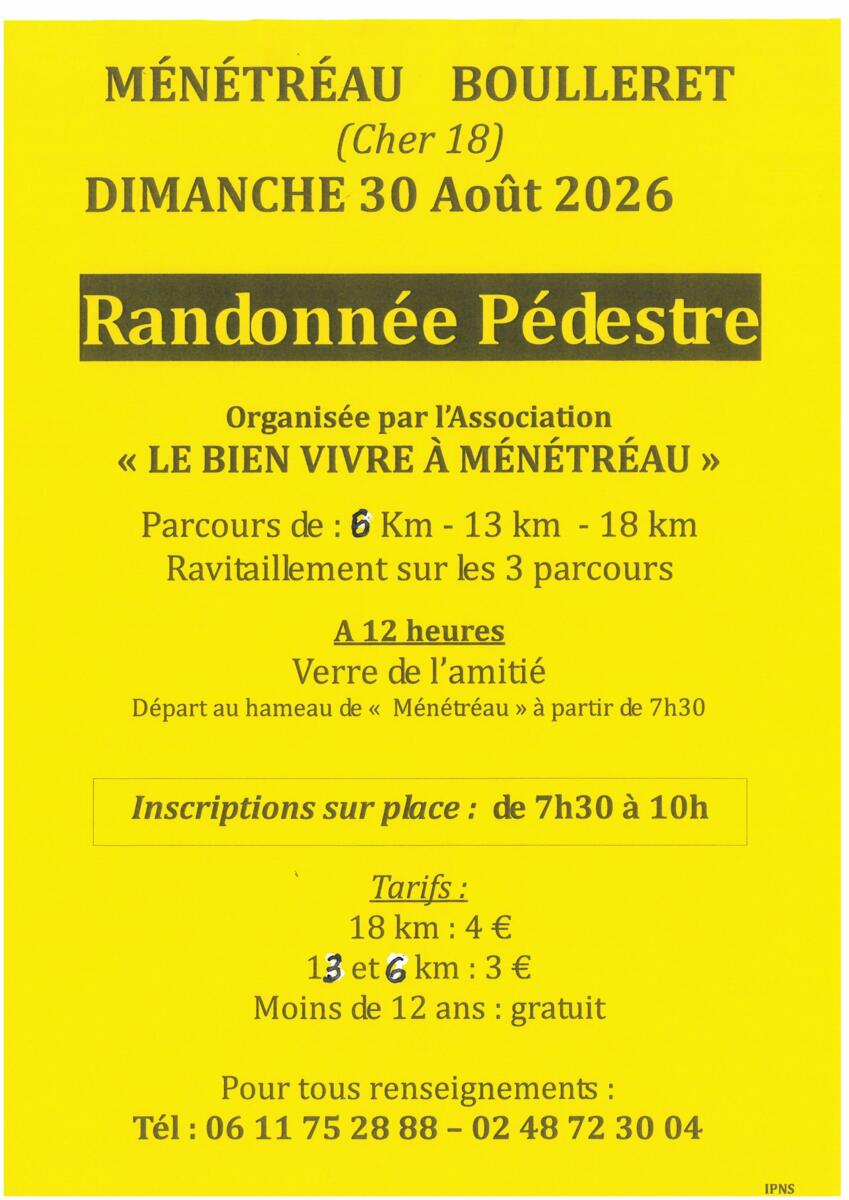 MÉNÉTRÉAU BOULLERET
(Cher 18)
DIMANCHE 30 Août 2026

Randonnée Pédestre

Organisée par l'Association
« LE BIEN VIVRE À MÉNÉTRÉAU »

Parcours de : 6 Km - 13 km - 18 km
Ravitaillement sur les 3 parcours

A 12 heures
Verre de l'amitié
Départ au hameau de « Ménétréau » à partir de 7h30

Inscriptions sur place : de 7h30 à 10h

Tarifs :
18 km : 4 €
13 et 6 km : 3 €
Moins de 12 ans : gratuit

Pour tous renseignements :
Tél : 06 11 75 28 88 – 02 48 72 30 04

IPNS